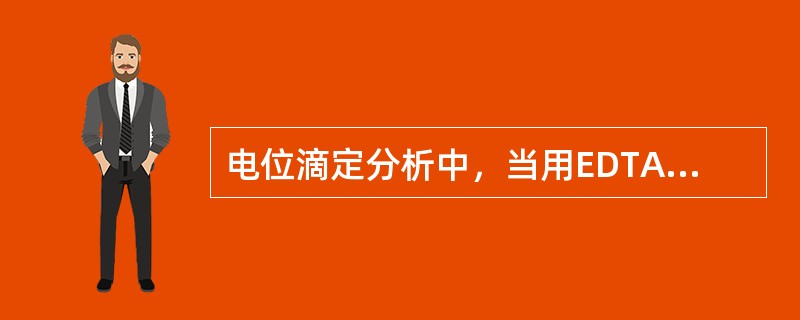 电位滴定分析中，当用EDTA...